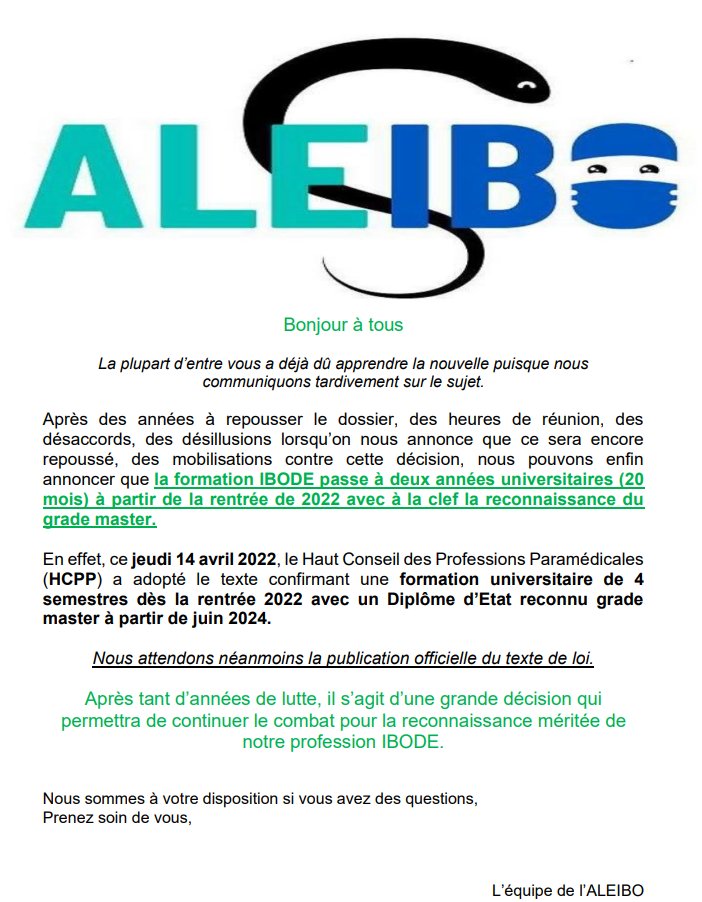 ALEIBO

Bonjour à tous

La plupart d'entre vous a déjà dû apprendre la nouvelle puisque nous communiquons tardivement sur le sujet.

Après des années à repousser le dossier, des heures de réunion, des désaccords, des désillusions lorsqu'on nous annonce que ce sera encore repoussé, des mobilisations contre cette décision, nous pouvons enfin annoncer que la formation IBODE passe à deux années universitaires (20 mois) à partir de la rentrée de 2022 avec à la clef la reconnaissance du grade master.

En effet, ce jeudi 14 avril 2022, le Haut Conseil des Professions Paramédicales (HCPP) a adopté le texte confirmant une formation universitaire de 4 semestres dès la rentrée 2022 avec un Diplôme d'Etat reconnu grade master à partir de juin 2024.

Nous attendons néanmoins la publication officielle du texte de loi.

Après tant d'années de lutte, il s'agit d'une grande décision qui permettra de continuer le combat pour la reconnaissance méritée de notre profession IBODE.

Nous sommes à votre disposition si vous avez des questions,
Prenez soin de vous,

L'équipe de l'ALEIBO